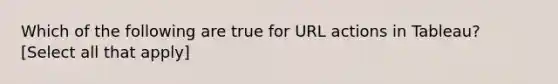 Which of the following are true for URL actions in Tableau? [Select all that apply]